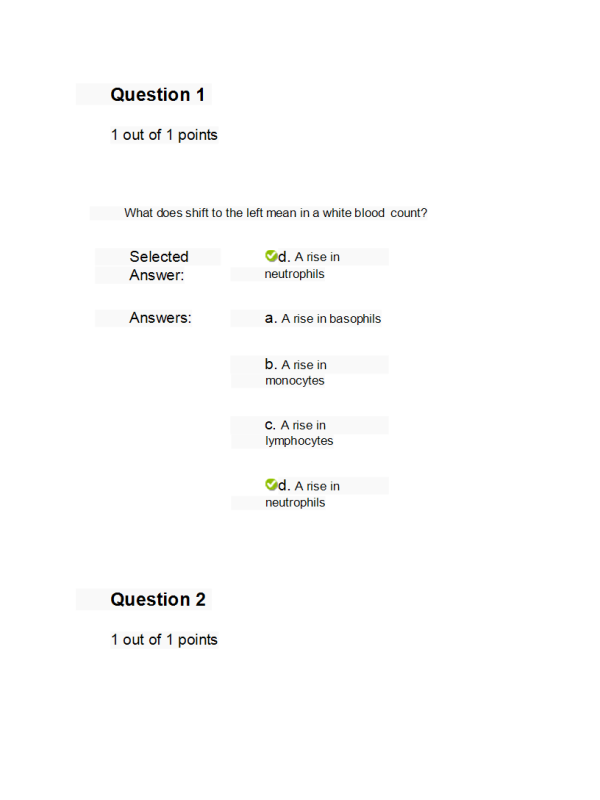 Question 1

1 out of 1 points

What does shift to the left mean in a white blood count?

Selected Answer: d. A rise in neutrophils

Answers: a. A rise in basophils

b. A rise in monocytes

c. A rise in lymphocytes

d. A rise in neutrophils

Question 2

1 out of 1 points